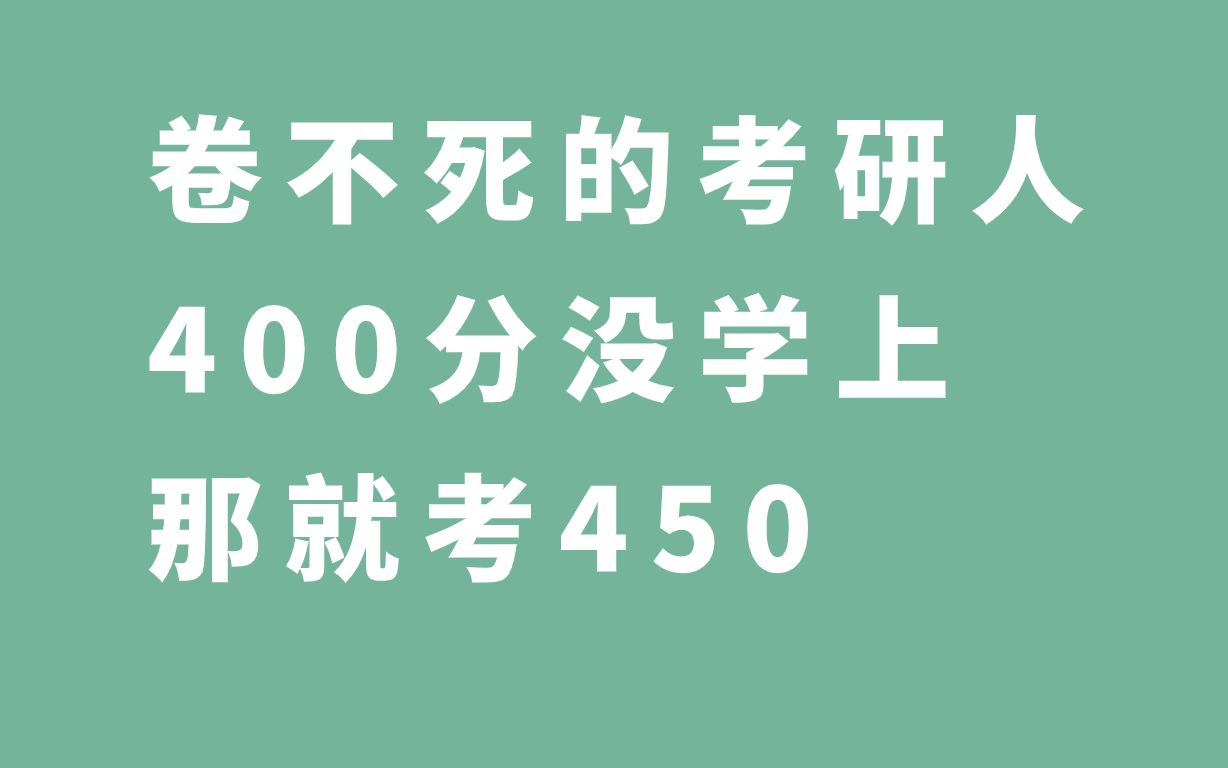 卷不死的考研人
400分没学上
那就考450